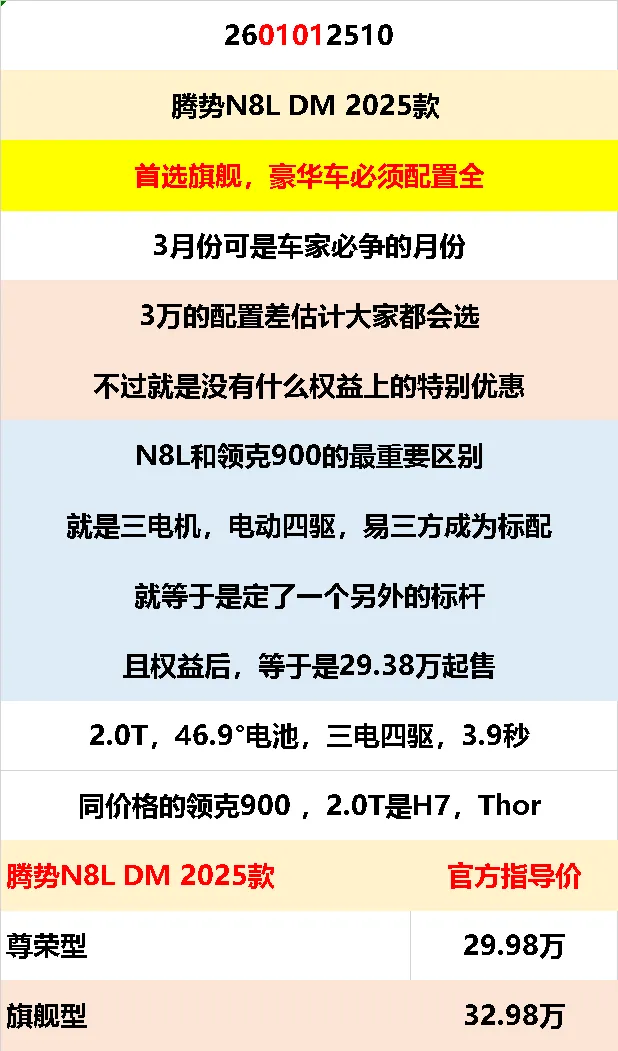 2601012510

腾势N8L DM 2025款

首选旗舰，豪华车必须配置全

3月份可是车家必争的月份

3万的配置差估计大家都会选

不过就是没有什么权益上的特别优惠

N8L和领克900的最重要区别

就是三电机，电动四驱，易三方成为标配

就等于是定了一个另外的标杆

且权益后，等于是29.38万起售

2.0T，46.9°电池，三电四驱，3.9秒

同价格的领克900，2.0T是H7，Thor

| 腾势N8L DM 2025款 | 官方指导价 |
|---|---|
| 尊荣型 | 29.98万 |
| 旗舰型 | 32.98万 |